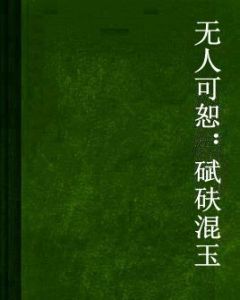 无人可恕：碔砆混玉